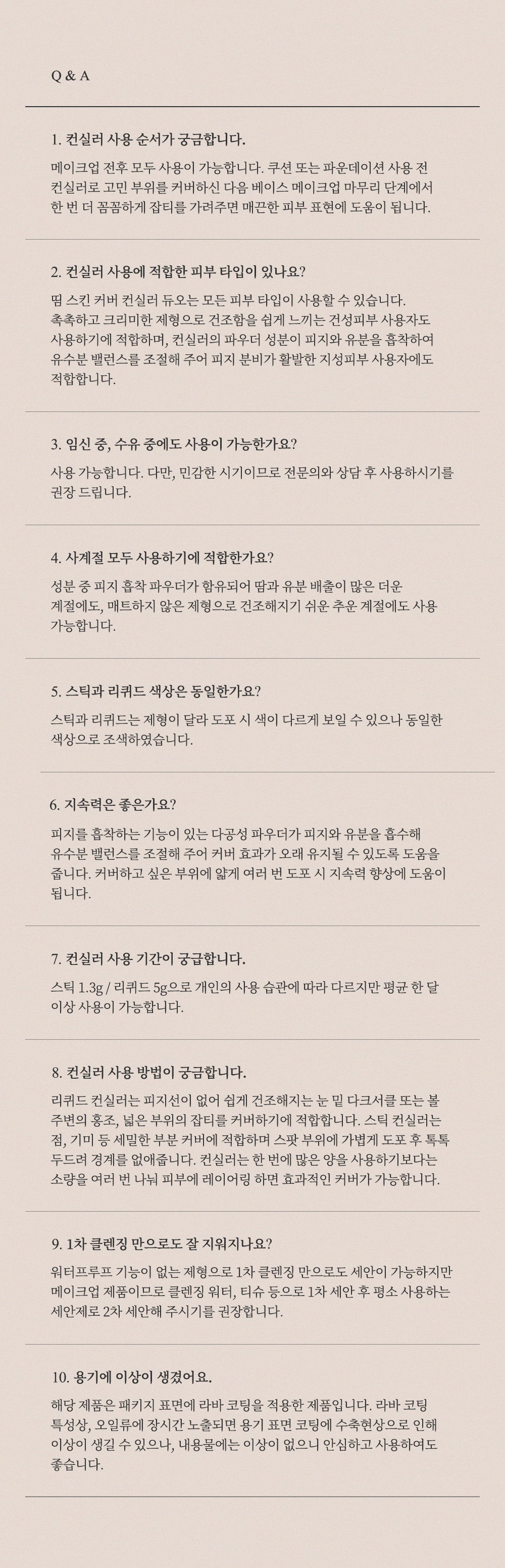 Q & A

1. 컨실러 사용 순서가 궁금합니다.

메이크업 전후 모두 사용이 가능합니다. 쿠션 또는 파운데이션 사용 전 컨실러로 고민 부위를 커버하신 다음 베이스 메이크업 마무리 단계에서 한 번 더 꼼꼼하게 잡티를 가려주면 매끈한 피부 표현에 도움이 됩니다.

2. 컨실러 사용에 적합한 피부 타입이 있나요?

띰 스킨 커버 컨실러 듀오는 모든 피부 타입이 사용할 수 있습니다. 촉촉하고 크리미한 제형으로 건조함을 쉽게 느끼는 건성피부 사용자도 사용하기에 적합하며, 컨실러의 파우더 성분이 피지와 유분을 흡착하여 유수분 밸런스를 조절해 주어 피지 분비가 활발한 지성피부 사용자에도 적합합니다.

3. 임신 중, 수유 중에도 사용이 가능한가요?

사용 가능합니다. 다만, 민감한 시기이므로 전문의와 상담 후 사용하시기를 권장 드립니다.

4. 사계절 모두 사용하기에 적합한가요?

성분 중 피지 흡착 파우더가 함유되어 땀과 유분 배출이 많은 더운 계절에도, 매트하지 않은 제형으로 건조해지기 쉬운 추운 계절에도 사용 가능합니다.

5. 스틱과 리퀴드 색상은 동일한가요?

스틱과 리퀴드는 제형이 달라 도포 시 색이 다르게 보일 수 있으나 동일한 색상으로 조색하였습니다.

6. 지속력은 좋은가요?

피지를 흡착하는 기능이 있는 다공성 파우더가 피지와 유분을 흡수해 유수분 밸런스를 조절해 주어 커버 효과가 오래 유지될 수 있도록 도움을 줍니다. 커버하고 싶은 부위에 얇게 여러 번 도포 시 지속력 향상에 도움이 됩니다.

7. 컨실러 사용 기간이 궁금합니다.

스틱 1.3g / 리퀴드 5g으로 개인의 사용 습관에 따라 다르지만 평균 한 달 이상 사용이 가능합니다.

8. 컨실러 사용 방법이 궁금합니다.

리퀴드 컨실러는 피지선이 없어 쉽게 건조해지는 눈 밑 다크서클 또는 볼 주변의 홍조, 넓은 부위의 잡티를 커버하기에 적합합니다. 스틱 컨실러는 점, 기미 등 세밀한 부분 커버에 적합하며 스팟 부위에 가볍게 도포 후 톡톡 두드려 경계를 없애줍니다. 컨실러는 한 번에 많은 양을 사용하기보다는 소량을 여러 번 나눠 피부에 레이어링 하면 효과적인 커버가 가능합니다.

9. 1차 클렌징 만으로도 잘 지워지나요?

워터프루프 기능이 없는 제형으로 1차 클렌징 만으로도 세안이 가능하지만 메이크업 제품이므로 클렌징 워터, 티슈 등으로 1차 세안 후 평소 사용하는 세안제로 2차 세안해 주시기를 권장합니다.

10. 용기에 이상이 생겼어요.

해당 제품은 패키지 표면에 라바 코팅을 적용한 제품입니다. 라바 코팅 특성상, 오일류에 장시간 노출되면 용기 표면 코팅에 수축현상으로 인해 이상이 생길 수 있으나, 내용물에는 이상이 없으니 안심하고 사용하여도 좋습니다.